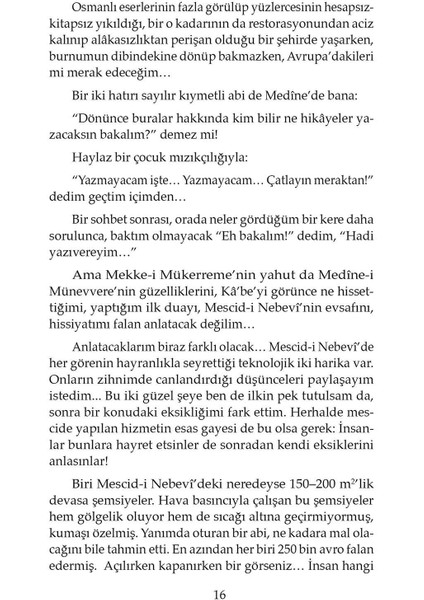 Osmanlı eserlerinin fazla görülüp yüzlercesinin hesapsız-kitapsız yıkıldığı, bir o kadarının da restorasyonundan aciz kalınıp alâkasızlıktan perişan olduğu bir şehirde yaşarken, burnumun dibindekine dönüp bakmazken, Avrupa'dakileri mi merak edeceğim…

Bir iki hatırı sayılır kıymetli abi de Medîne'de bana:

"Dönünce buralar hakkında kim bilir ne hikâyeler yazacaksın bakalım?" demez mi!

Haylaz bir çocuk mızıkçılığıyla:

"Yazmayacam işte… Yazmayacam… Çatlayın meraktan!" dedim geçtim içimden…

Bir sohbet sonrası, orada neler gördüğüm bir kere daha sorulunca, baktım olmayacak "Eh bakalım!" dedim, "Hadi yazıvereyim…"

Ama Mekke-i Mükerreme'nin yahut da Medîne-i Münevvere'nin güzelliklerini, Kâ'be'yi görünce ne hissettiğimi, yaptığım ilk duayı, Mescid-i Nebevî'nin evsafını, hissiyatımı falan anlatacak değilim…

Anlatacaklarım biraz farklı olacak… Mescid-i Nebevî'de her görenin hayranlıkla seyrettiği teknolojik iki harika var. Onların zihnimde canlandırdığı düşünceleri paylaşayım istedim... Bu iki güzel şeye ben de ilkin pek tutulsam da, sonra bir konudaki eksikliğimi fark ettim. Herhalde mescide yapılan hizmetin esas gayesi de bu olsa gerek: İnsanlar bunlara hayret etsinler de sonradan kendi eksiklerini anlasınlar!

Biri Mescid-i Nebevî'deki neredeyse 150–200 $m^2$'lik devasa şemsiyeler. Hava basıncıyla çalışan bu şemsiyeler hem gölgelik oluyor hem de sıcağı altına geçirmiyormuş, kumaşı özelmiş. Yanımda oturan bir abi, ne kadara mal olacağını bile tahmin etti. En azından her biri 250 bin avro falan edermiş. Açılırken kapanırken bir görseniz… İnsan hangi

16